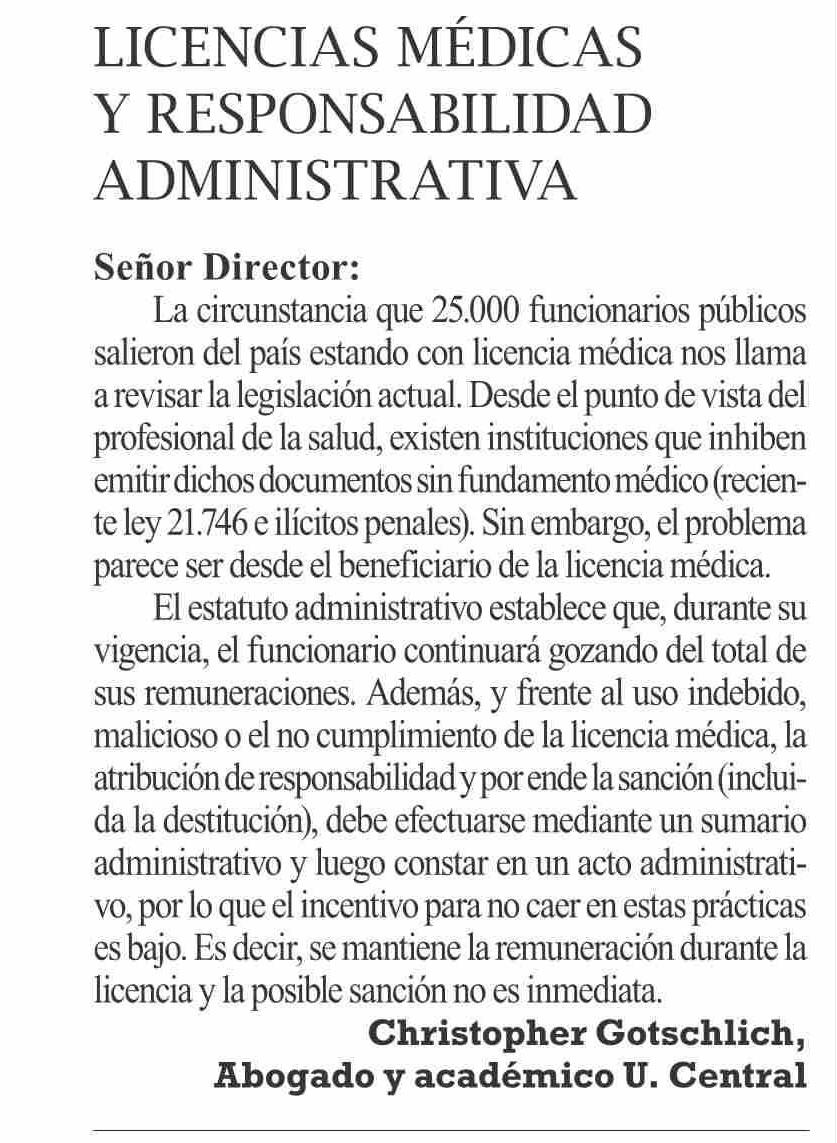 LICENCIAS MÉDICAS Y RESPONSABILIDAD ADMINISTRATIVA

Señor Director:

La circunstancia que 25.000 funcionarios públicos salieron del país estando con licencia médica nos llama a revisar la legislación actual. Desde el punto de vista del profesional de la salud, existen instituciones que inhiben emitir dichos documentos sin fundamento médico (reciente ley 21.746 e ilícitos penales). Sin embargo, el problema parece ser desde el beneficiario de la licencia médica.

El estatuto administrativo establece que, durante su vigencia, el funcionario continuará gozando del total de sus remuneraciones. Además, y frente al uso indebido, malicioso o el no cumplimiento de la licencia médica, la atribución de responsabilidad y por ende la sanción (incluida la destitución), debe efectuarse mediante un sumario administrativo y luego constar en un acto administrativo, por lo que el incentivo para no caer en estas prácticas es bajo. Es decir, se mantiene la remuneración durante la licencia y la posible sanción no es inmediata.

Christopher Gotschlich,
Abogado y académico U. Central